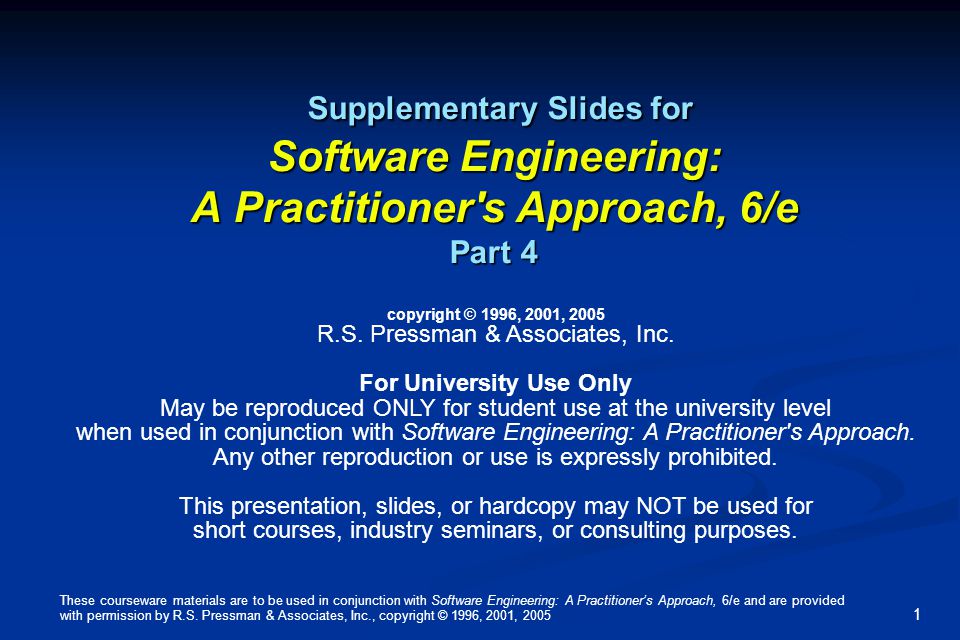 Supplementary Slides for
Software Engineering:
A Practitioner's Approach, 6/e
Part 4

copyright © 1996, 2001, 2005
R.S. Pressman & Associates, Inc.

For University Use Only
May be reproduced ONLY for student use at the university level when used in conjunction with Software Engineering: A Practitioner's Approach. Any other reproduction or use is expressly prohibited.

This presentation, slides, or hardcopy may NOT be used for short courses, industry seminars, or consulting purposes.

These courseware materials are to be used in conjunction with Software Engineering: A Practitioner's Approach, 6/e and are provided with permission by R.S. Pressman & Associates, Inc., copyright © 1996, 2001, 2005

1